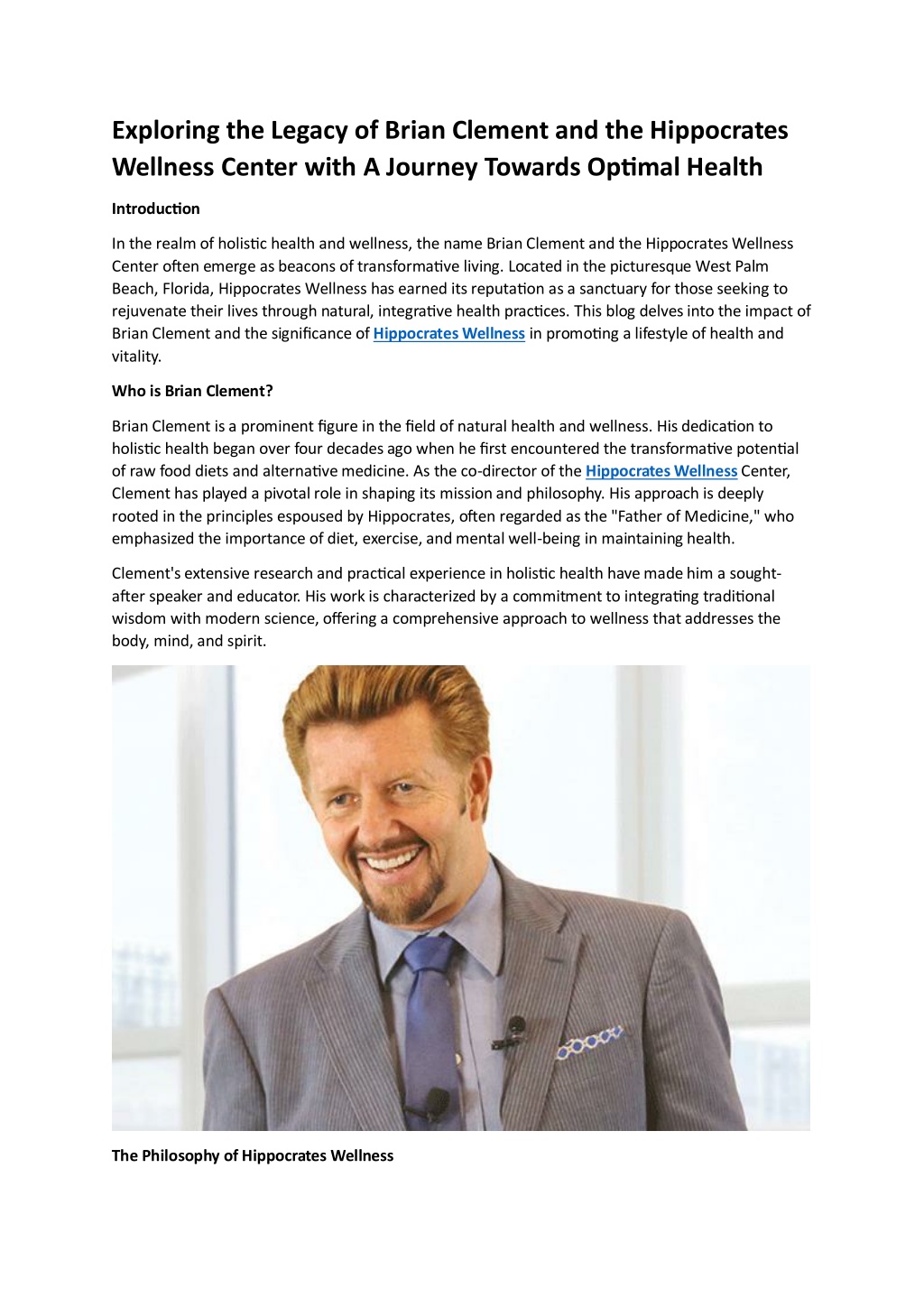 Exploring the Legacy of Brian Clement and the Hippocrates Wellness Center with A Journey Towards Optimal Health

Introduction

In the realm of holistic health and wellness, the name Brian Clement and the Hippocrates Wellness Center often emerge as beacons of transformative living. Located in the picturesque West Palm Beach, Florida, Hippocrates Wellness has earned its reputation as a sanctuary for those seeking to rejuvenate their lives through natural, integrative health practices. This blog delves into the impact of Brian Clement and the significance of Hippocrates Wellness in promoting a lifestyle of health and vitality.

Who is Brian Clement?

Brian Clement is a prominent figure in the field of natural health and wellness. His dedication to holistic health began over four decades ago when he first encountered the transformative potential of raw food diets and alternative medicine. As the co-director of the Hippocrates Wellness Center, Clement has played a pivotal role in shaping its mission and philosophy. His approach is deeply rooted in the principles espoused by Hippocrates, often regarded as the "Father of Medicine," who emphasized the importance of diet, exercise, and mental well-being in maintaining health.

Clement's extensive research and practical experience in holistic health have made him a sought-after speaker and educator. His work is characterized by a commitment to integrating traditional wisdom with modern science, offering a comprehensive approach to wellness that addresses the body, mind, and spirit.

The Philosophy of Hippocrates Wellness